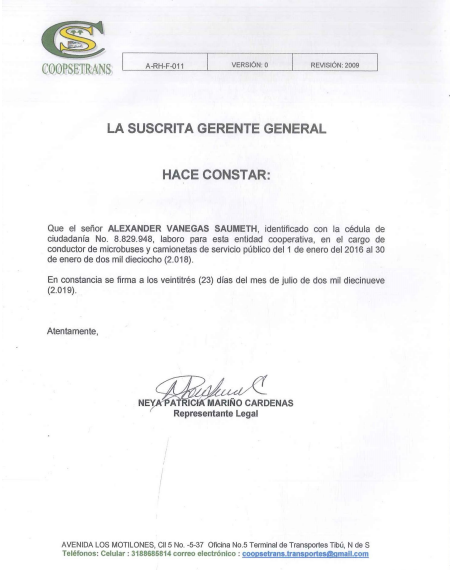 COOPSETRANS

| A-RH-F-011 | VERSIÓN: 0 | REVISIÓN: 2009 |
|---|---|---|

LA SUSCRITA GERENTE GENERAL

HACE CONSTAR:

Que el señor ALEXANDER VANEGAS SAUMETH, identificado con la cédula de ciudadanía No. 8.829.948, laboro para esta entidad cooperativa, en el cargo de conductor de microbuses y camionetas de servicio público del 1 de enero del 2016 al 30 de enero de dos mil dieciocho (2.018).

En constancia se firma a los veintitrés (23) días del mes de julio de dos mil diecinueve (2.019).

Atentamente,

NEYA PATRICIA MARIÑO CARDENAS
Representante Legal

AVENIDA LOS MOTILONES, Cll 5 No. -5-37 Oficina No.5 Terminal de Transportes Tibú, N de S
Teléfonos: Celular : 3188685814 correo electrónico : coopsetrans.transportes@gmail.com